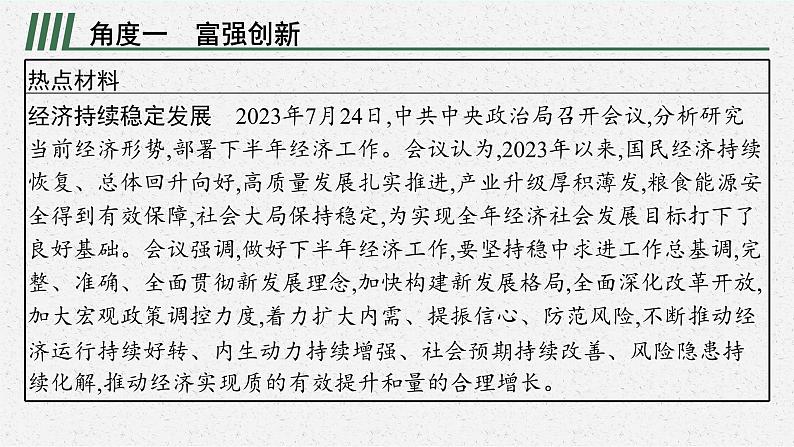 角度一　富强创新

热点材料

经济持续稳定发展　2023年7月24日,中共中央政治局召开会议,分析研究当前经济形势,部署下半年经济工作。会议认为,2023年以来,国民经济持续恢复、总体回升向好,高质量发展扎实推进,产业升级厚积薄发,粮食能源安全得到有效保障,社会大局保持稳定,为实现全年经济社会发展目标打下了良好基础。会议强调,做好下半年经济工作,要坚持稳中求进工作总基调,完整、准确、全面贯彻新发展理念,加快构建新发展格局,全面深化改革开放,加大宏观政策调控力度,着力扩大内需、提振信心、防范风险,不断推动经济运行持续好转、内生动力持续增强、社会预期持续改善、风险隐患持续化解,推动经济实现质的有效提升和量的合理增长。